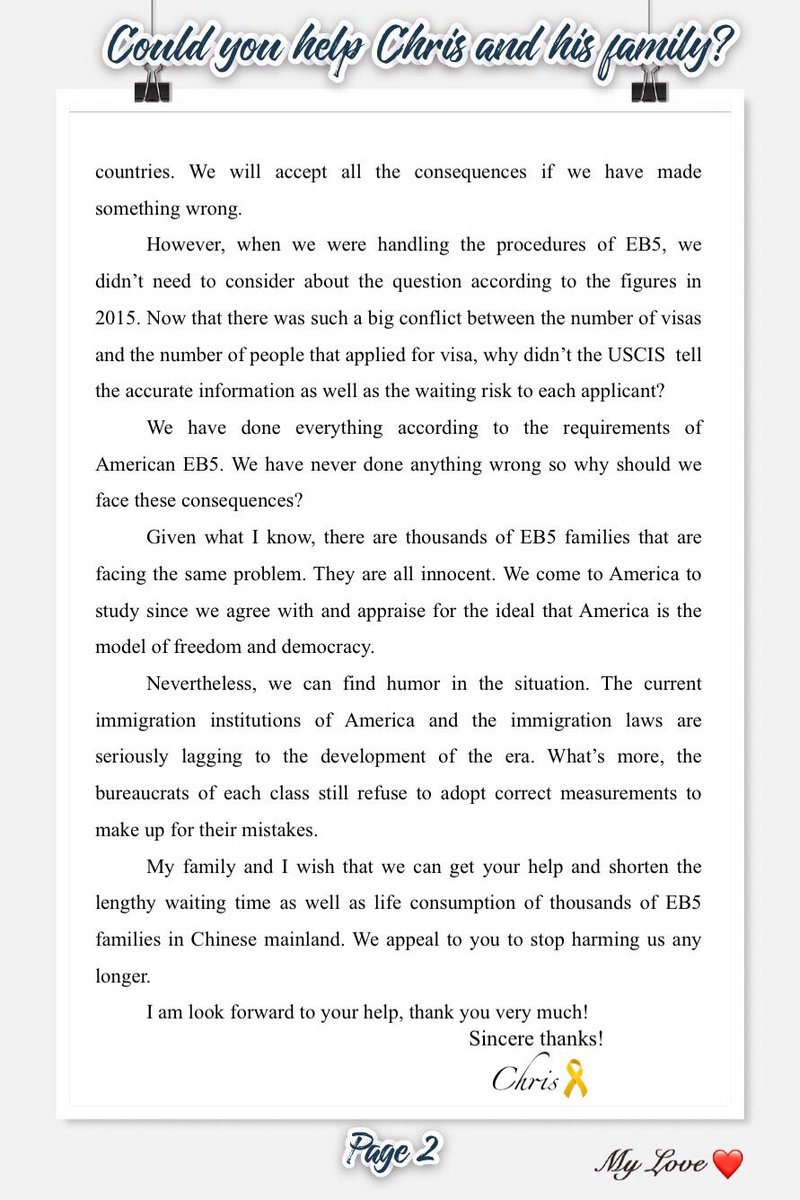 Could you help Chris and his family?

countries. We will accept all the consequences if we have made something wrong.

However, when we were handling the procedures of EB5, we didn't need to consider about the question according to the figures in 2015. Now that there was such a big conflict between the number of visas and the number of people that applied for visa, why didn't the USCIS tell the accurate information as well as the waiting risk to each applicant?

We have done everything according to the requirements of American EB5. We have never done anything wrong so why should we face these consequences?

Given what I know, there are thousands of EB5 families that are facing the same problem. They are all innocent. We come to America to study since we agree with and appraise for the ideal that America is the model of freedom and democracy.

Nevertheless, we can find humor in the situation. The current immigration institutions of America and the immigration laws are seriously lagging to the development of the era. What's more, the bureaucrats of each class still refuse to adopt correct measurements to make up for their mistakes.

My family and I wish that we can get your help and shorten the lengthy waiting time as well as life consumption of thousands of EB5 families in Chinese mainland. We appeal to you to stop harming us any longer.

I am look forward to your help, thank you very much!

Sincere thanks!

Chris

Page 2

My Love